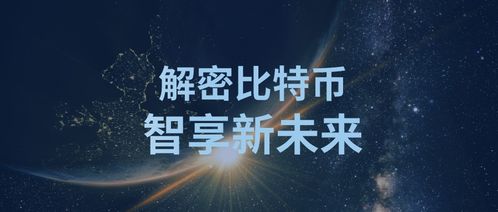 解密比特币
智享新未来